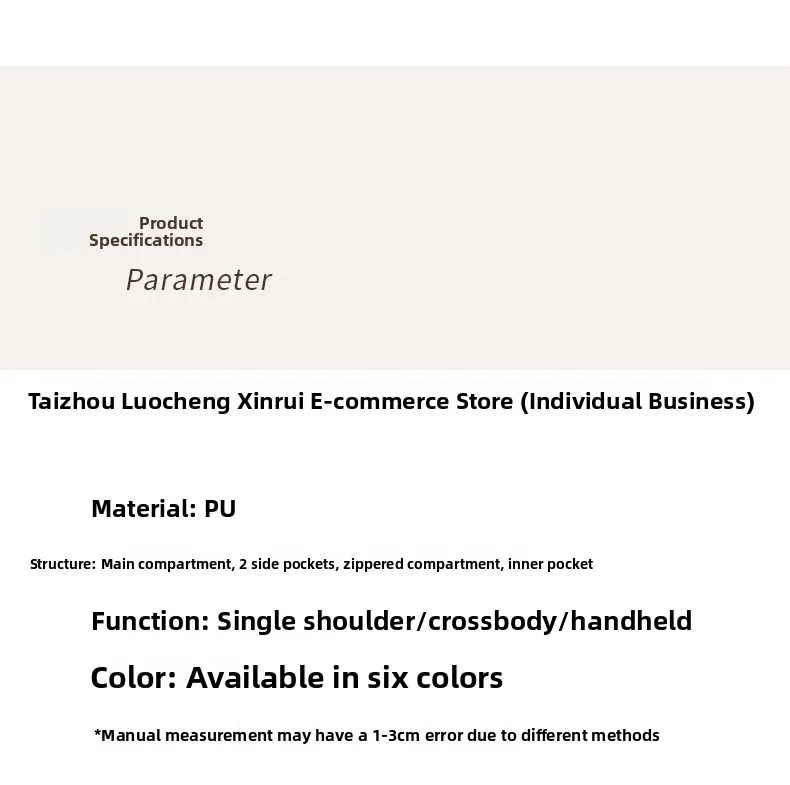 Product
Specifications

Parameter

Taizhou Luocheng Xinrui E-commerce Store (Individual Business)

Material: PU

Structure: Main compartment, 2 side pockets, zippered compartment, inner pocket

Function: Single shoulder/crossbody/handheld

Color: Available in six colors

*Manual measurement may have a 1-3cm error due to different methods